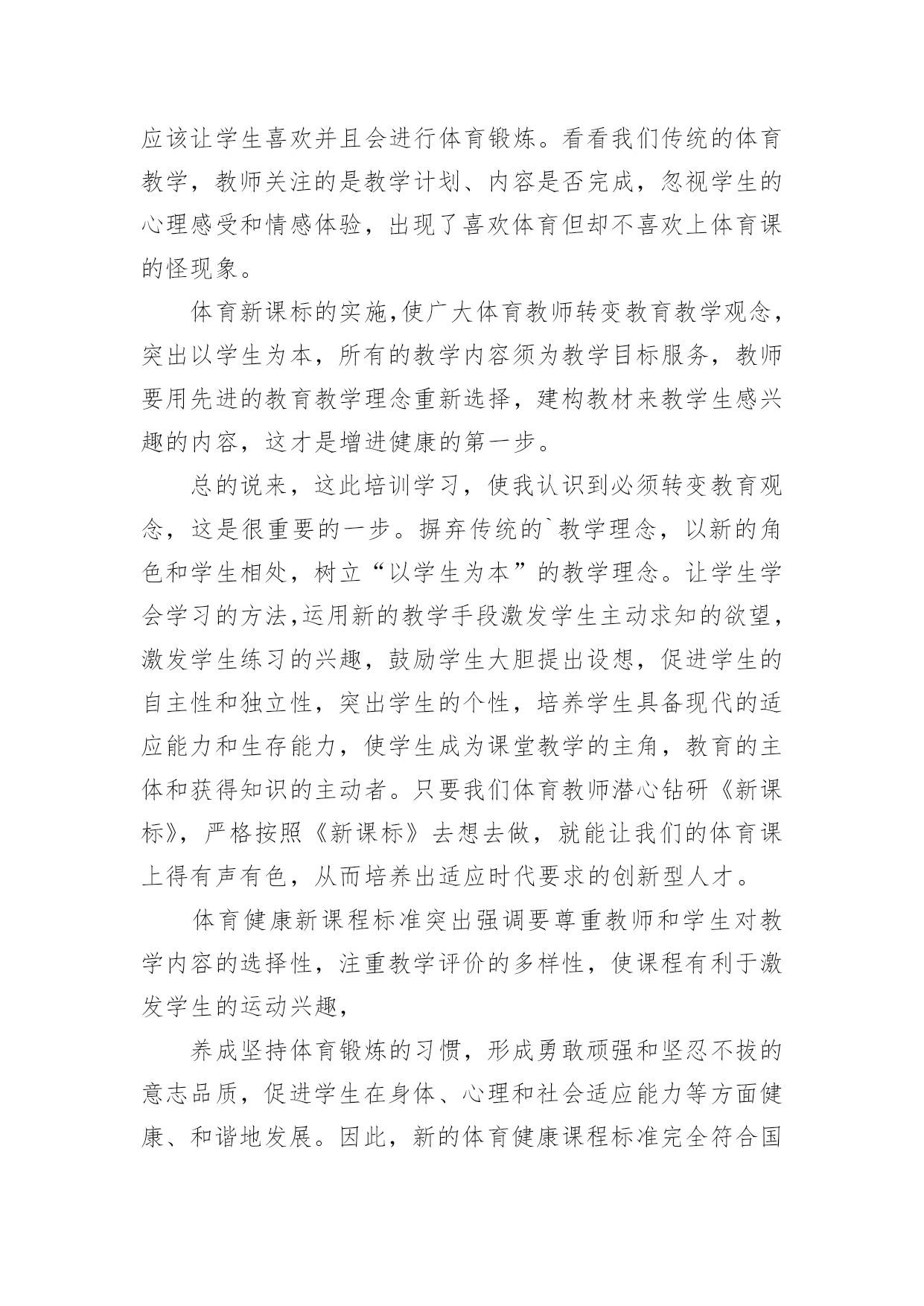 应该让学生喜欢并且会进行体育锻炼。看看我们传统的体育教学，教师关注的是教学计划、内容是否完成，忽视学生的心理感受和情感体验，出现了喜欢体育但却不喜欢上体育课的怪现象。

体育新课标的实施,使广大体育教师转变教育教学观念,突出以学生为本，所有的教学内容须为教学目标服务，教师要用先进的教育教学理念重新选择，建构教材来教学生感兴趣的内容，这才是增进健康的第一步。

总的说来，这此培训学习，使我认识到必须转变教育观念，这是很重要的一步。摒弃传统的`教学理念，以新的角色和学生相处，树立“以学生为本”的教学理念。让学生学会学习的方法,运用新的教学手段激发学生主动求知的欲望,激发学生练习的兴趣，鼓励学生大胆提出设想，促进学生的自主性和独立性，突出学生的个性，培养学生具备现代的适应能力和生存能力，使学生成为课堂教学的主角，教育的主体和获得知识的主动者。只要我们体育教师潜心钻研《新课标》，严格按照《新课标》去想去做，就能让我们的体育课上得有声有色，从而培养出适应时代要求的创新型人才。

体育健康新课程标准突出强调要尊重教师和学生对教学内容的选择性，注重教学评价的多样性，使课程有利于激发学生的运动兴趣，

养成坚持体育锻炼的习惯，形成勇敢顽强和坚忍不拔的意志品质，促进学生在身体、心理和社会适应能力等方面健康、和谐地发展。因此，新的体育健康课程标准完全符合国